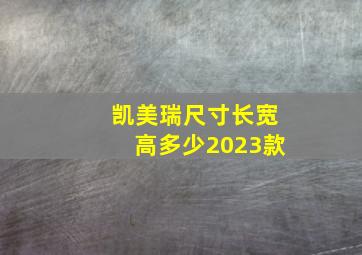 凯美瑞尺寸长宽高多少2023款